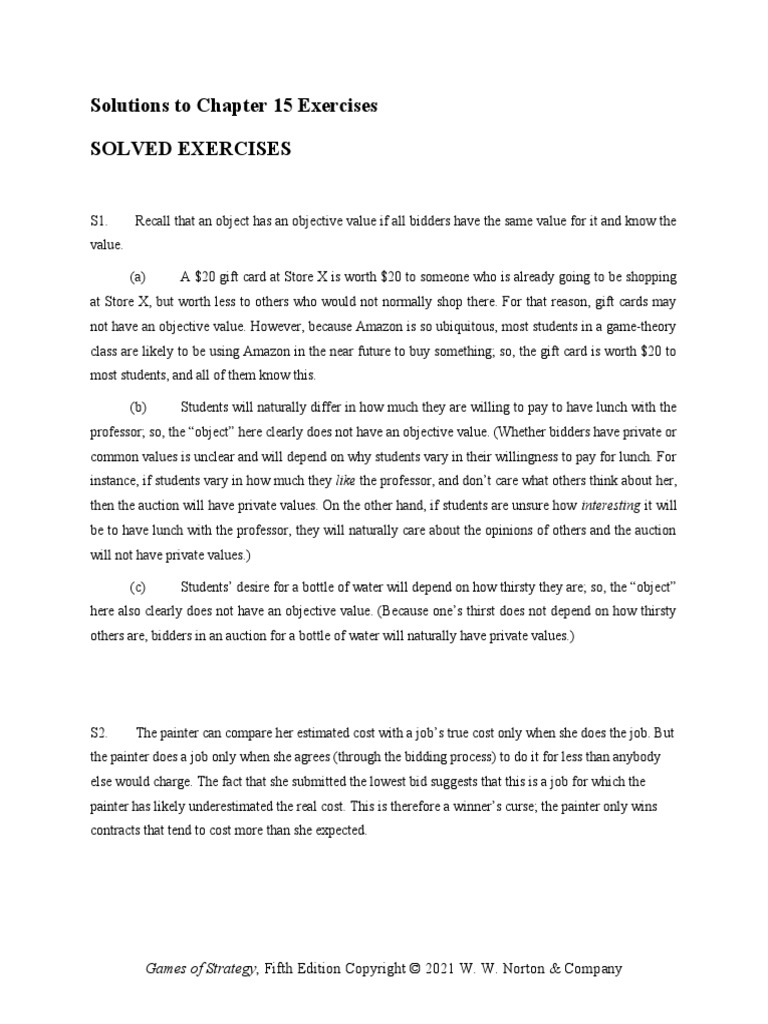 Solutions to Chapter 15 Exercises

SOLVED EXERCISES

S1. Recall that an object has an objective value if all bidders have the same value for it and know the value.

(a) A \$20 gift card at Store X is worth \$20 to someone who is already going to be shopping at Store X, but worth less to others who would not normally shop there. For that reason, gift cards may not have an objective value. However, because Amazon is so ubiquitous, most students in a game-theory class are likely to be using Amazon in the near future to buy something; so, the gift card is worth \$20 to most students, and all of them know this.

(b) Students will naturally differ in how much they are willing to pay to have lunch with the professor; so, the "object" here clearly does not have an objective value. (Whether bidders have private or common values is unclear and will depend on why students vary in their willingness to pay for lunch. For instance, if students vary in how much they like the professor, and don't care what others think about her, then the auction will have private values. On the other hand, if students are unsure how interesting it will be to have lunch with the professor, they will naturally care about the opinions of others and the auction will not have private values.)

(c) Students' desire for a bottle of water will depend on how thirsty they are; so, the "object" here also clearly does not have an objective value. (Because one's thirst does not depend on how thirsty others are, bidders in an auction for a bottle of water will naturally have private values.)

S2. The painter can compare her estimated cost with a job's true cost only when she does the job. But the painter does a job only when she agrees (through the bidding process) to do it for less than anybody else would charge. The fact that she submitted the lowest bid suggests that this is a job for which the painter has likely underestimated the real cost. This is therefore a winner's curse; the painter only wins contracts that tend to cost more than she expected.

Games of Strategy, Fifth Edition Copyright © 2021 W. W. Norton & Company